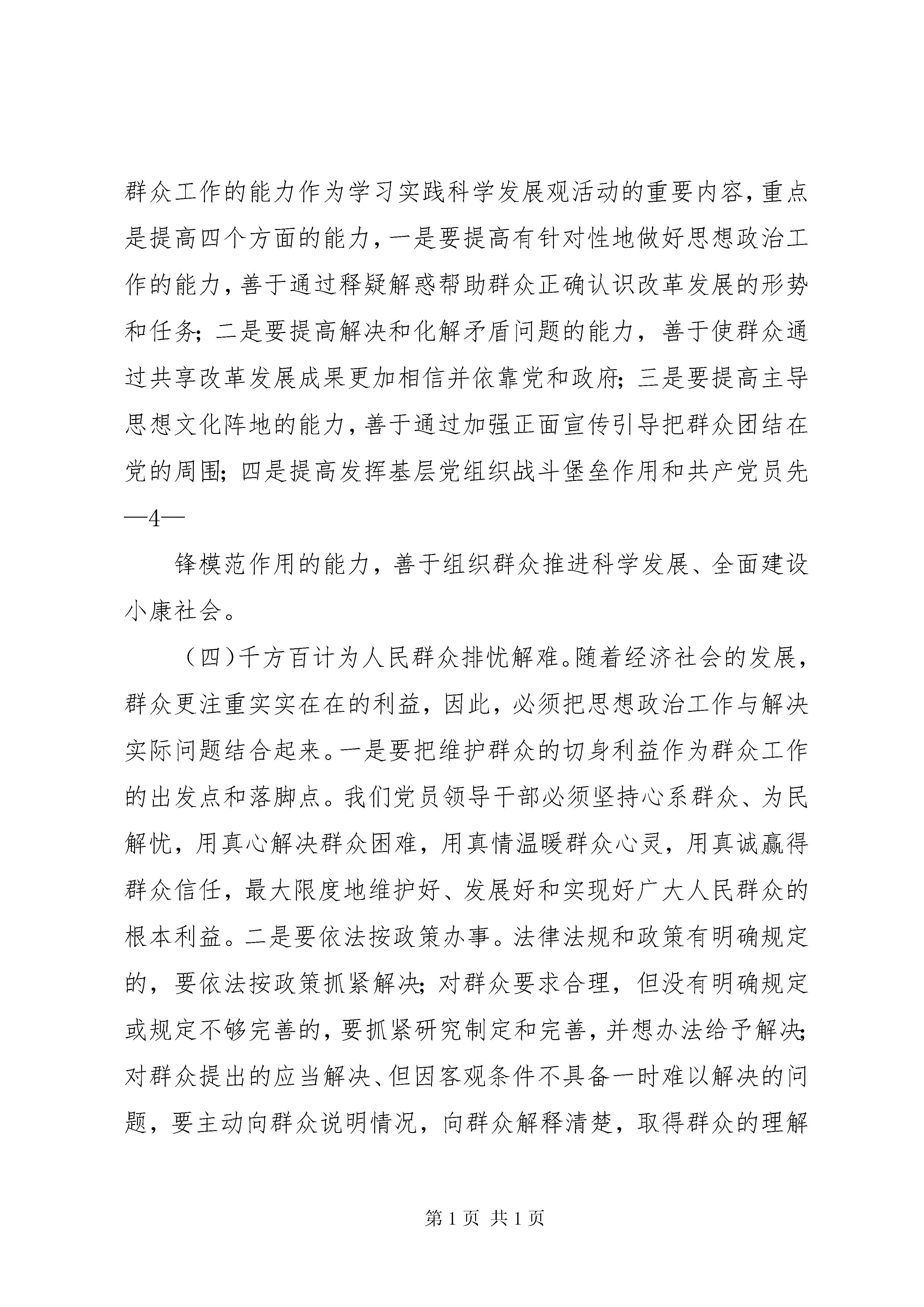 群众工作的能力作为学习实践科学发展观活动的重要内容，重点是提高四个方面的能力，一是要提高有针对性地做好思想政治工作的能力，善于通过释疑解惑帮助群众正确认识改革发展的形势和任务；二是要提高解决和化解矛盾问题的能力，善于使群众通过共享改革发展成果更加相信并依靠党和政府；三是要提高主导思想文化阵地的能力，善于通过加强正面宣传引导把群众团结在党的周围；四是提高发挥基层党组织战斗堡垒作用和共产党员先

—4—

锋模范作用的能力，善于组织群众推进科学发展、全面建设小康社会。

（四）千方百计为人民群众排忧解难。随着经济社会的发展，群众更注重实实在在的利益，因此，必须把思想政治工作与解决实际问题结合起来。一是要把维护群众的切身利益作为群众工作的出发点和落脚点。我们党员领导干部必须坚持心系群众、为民解忧，用真心解决群众困难，用真情温暖群众心灵，用真诚赢得群众信任，最大限度地维护好、发展好和实现好广大人民群众的根本利益。二是要依法按政策办事。法律法规和政策有明确规定的，要依法按政策抓紧解决；对群众要求合理，但没有明确规定或规定不够完善的，要抓紧研究制定和完善，并想办法给予解决；对群众提出的应当解决、但因客观条件不具备一时难以解决的问题，要主动向群众说明情况，向群众解释清楚，取得群众的理解

第 1 页 共 1 页